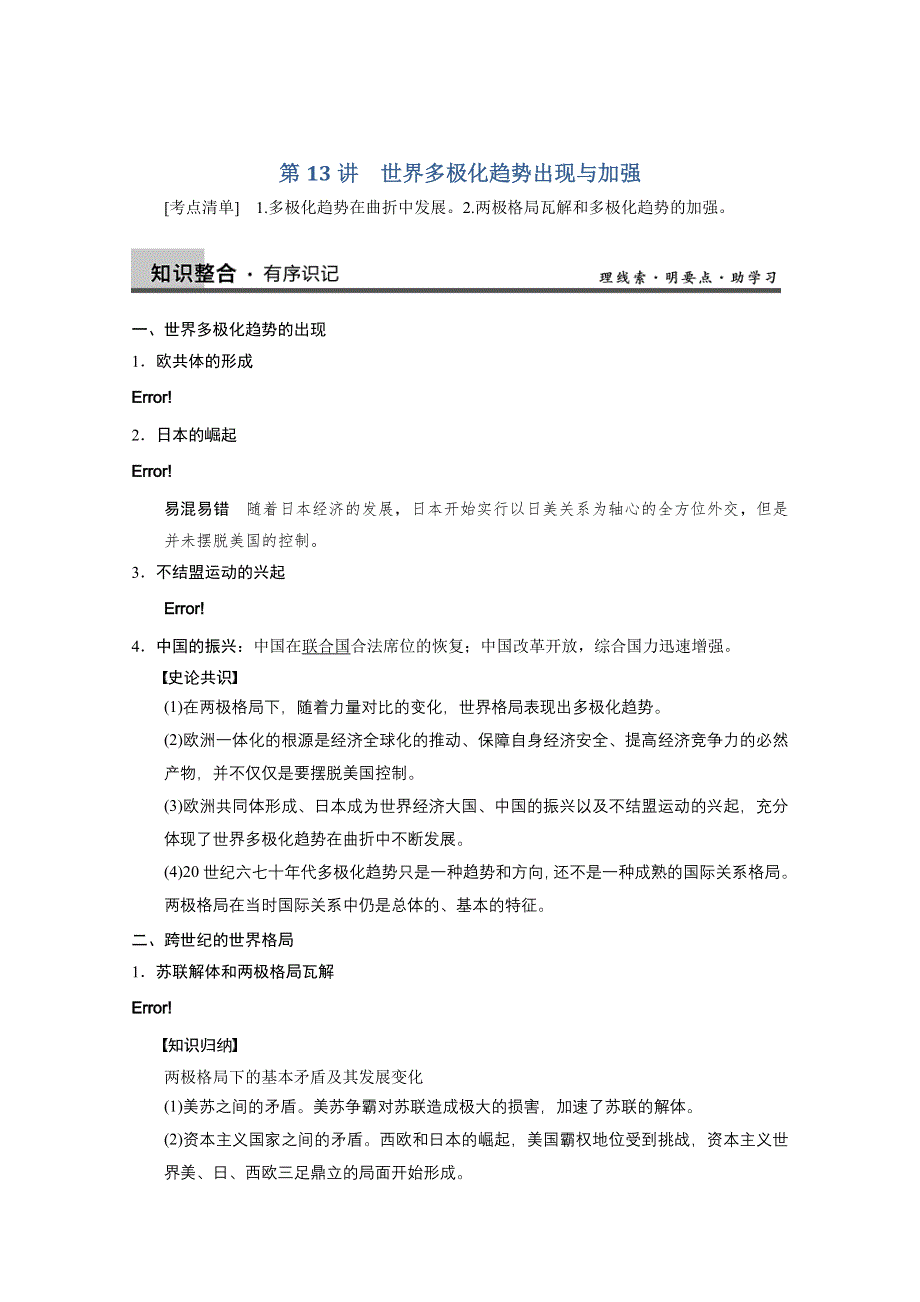 第 13 讲　世界多极化趋势出现与加强

[考点清单]　1.多极化趋势在曲折中发展。2.两极格局瓦解和多极化趋势的加强。

知识整合 · 有序识记　　理线索 · 明要点 · 助学习

一、世界多极化趋势的出现

1．欧共体的形成

Error!

2．日本的崛起

Error!

易混易错　随着日本经济的发展，日本开始实行以日美关系为轴心的全方位外交，但是并未摆脱美国的控制。

3．不结盟运动的兴起

Error!

4．中国的振兴：中国在联合国合法席位的恢复；中国改革开放，综合国力迅速增强。

【史论共识】

(1)在两极格局下，随着力量对比的变化，世界格局表现出多极化趋势。

(2)欧洲一体化的根源是经济全球化的推动、保障自身经济安全、提高经济竞争力的必然产物，并不仅仅是要摆脱美国控制。

(3)欧洲共同体形成、日本成为世界经济大国、中国的振兴以及不结盟运动的兴起，充分体现了世界多极化趋势在曲折中不断发展。

(4)20 世纪六七十年代多极化趋势只是一种趋势和方向，还不是一种成熟的国际关系格局。两极格局在当时国际关系中仍是总体的、基本的特征。

二、跨世纪的世界格局

1．苏联解体和两极格局瓦解

Error!

【知识归纳】

两极格局下的基本矛盾及其发展变化

(1)美苏之间的矛盾。美苏争霸对苏联造成极大的损害，加速了苏联的解体。

(2)资本主义国家之间的矛盾。西欧和日本的崛起，美国霸权地位受到挑战，资本主义世界美、日、西欧三足鼎立的局面开始形成。